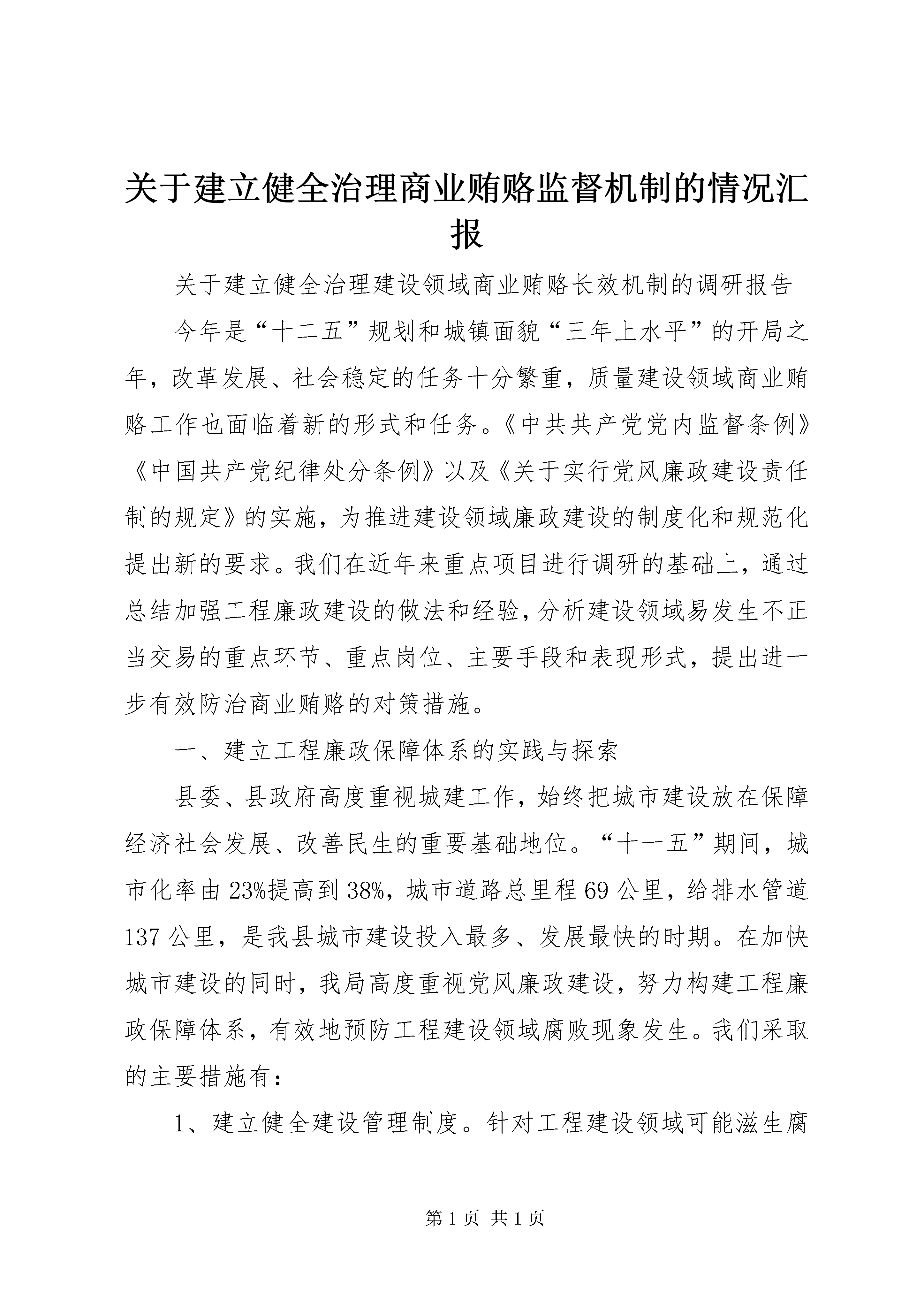 关于建立健全治理商业贿赂监督机制的情况汇报

关于建立健全治理建设领域商业贿赂长效机制的调研报告

今年是“十二五”规划和城镇面貌“三年上水平”的开局之年，改革发展、社会稳定的任务十分繁重，质量建设领域商业贿赂工作也面临着新的形式和任务。《中共共产党党内监督条例》《中国共产党纪律处分条例》以及《关于实行党风廉政建设责任制的规定》的实施，为推进建设领域廉政建设的制度化和规范化提出新的要求。我们在近年来重点项目进行调研的基础上，通过总结加强工程廉政建设的做法和经验，分析建设领域易发生不正当交易的重点环节、重点岗位、主要手段和表现形式，提出进一步有效防治商业贿赂的对策措施。

一、建立工程廉政保障体系的实践与探索

县委、县政府高度重视城建工作，始终把城市建设放在保障经济社会发展、改善民生的重要基础地位。“十一五”期间，城市化率由23%提高到38%，城市道路总里程69公里，给排水管道137公里，是我县城市建设投入最多、发展最快的时期。在加快城市建设的同时，我局高度重视党风廉政建设，努力构建工程廉政保障体系，有效地预防工程建设领域腐败现象发生。我们采取的主要措施有：

1、建立健全建设管理制度。针对工程建设领域可能滋生腐

第1页 共1页